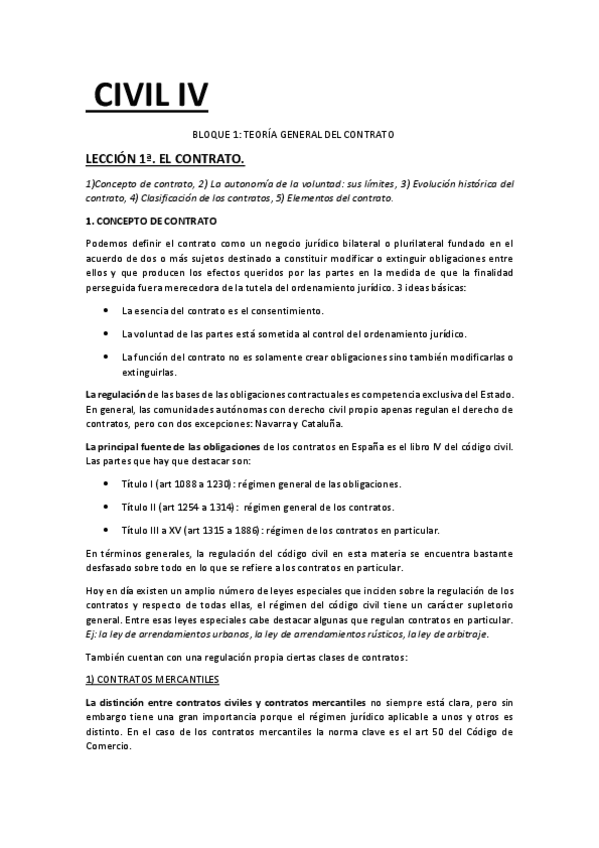 CIVIL IV

BLOQUE 1: TEORÍA GENERAL DEL CONTRATO

LECCIÓN 1ª. EL CONTRATO.

1)Concepto de contrato, 2) La autonomía de la voluntad: sus límites, 3) Evolución histórica del contrato, 4) Clasificación de los contratos, 5) Elementos del contrato.

1. CONCEPTO DE CONTRATO

Podemos definir el contrato como un negocio jurídico bilateral o plurilateral fundado en el acuerdo de dos o más sujetos destinado a constituir modificar o extinguir obligaciones entre ellos y que producen los efectos queridos por las partes en la medida de que la finalidad perseguida fuera merecedora de la tutela del ordenamiento jurídico. 3 ideas básicas:

• La esencia del contrato es el consentimiento.

• La voluntad de las partes está sometida al control del ordenamiento jurídico.

• La función del contrato no es solamente crear obligaciones sino también modificarlas o extinguirlas.

La regulación de las bases de las obligaciones contractuales es competencia exclusiva del Estado. En general, las comunidades autónomas con derecho civil propio apenas regulan el derecho de contratos, pero con dos excepciones: Navarra y Cataluña.

La principal fuente de las obligaciones de los contratos en España es el libro IV del código civil. Las partes que hay que destacar son:

• Título I (art 1088 a 1230): régimen general de las obligaciones.

• Título II (art 1254 a 1314): régimen general de los contratos.

• Título III a XV (art 1315 a 1886): régimen de los contratos en particular.

En términos generales, la regulación del código civil en esta materia se encuentra bastante desfasado sobre todo en lo que se refiere a los contratos en particular.

Hoy en día existen un amplio número de leyes especiales que inciden sobre la regulación de los contratos y respecto de todas ellas, el régimen del código civil tiene un carácter supletorio general. Entre esas leyes especiales cabe destacar algunas que regulan contratos en particular. Ej: la ley de arrendamientos urbanos, la ley de arrendamientos rústicos, la ley de arbitraje.

También cuentan con una regulación propia ciertas clases de contratos:

1) CONTRATOS MERCANTILES

La distinción entre contratos civiles y contratos mercantiles no siempre está clara, pero sin embargo tiene una gran importancia porque el régimen jurídico aplicable a unos y otros es distinto. En el caso de los contratos mercantiles la norma clave es el art 50 del Código de Comercio.